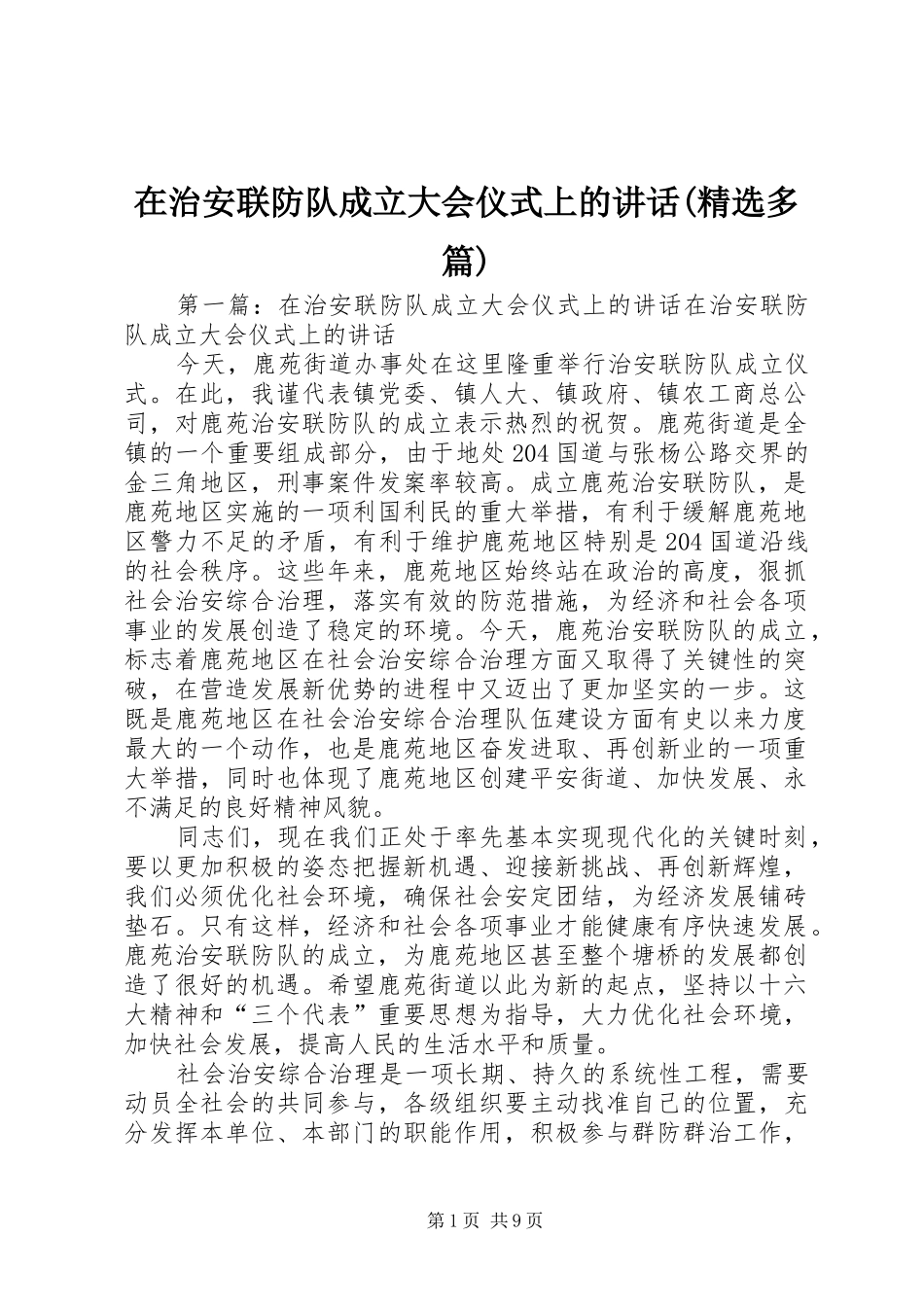 在治安联防队成立大会仪式上的讲话(精选多篇)

第一篇：在治安联防队成立大会仪式上的讲话在治安联防队成立大会仪式上的讲话

今天，鹿苑街道办事处在这里隆重举行治安联防队成立仪式。在此，我谨代表镇党委、镇人大、镇政府、镇农工商总公司，对鹿苑治安联防队的成立表示热烈的祝贺。鹿苑街道是全镇的一个重要组成部分，由于地处204国道与张杨公路交界的金三角地区，刑事案件发案率较高。成立鹿苑治安联防队，是鹿苑地区实施的一项利国利民的重大举措，有利于缓解鹿苑地区警力不足的矛盾，有利于维护鹿苑地区特别是204国道沿线的社会秩序。这些年来，鹿苑地区始终站在政治的高度，狠抓社会治安综合治理，落实有效的防范措施，为经济和社会各项事业的发展创造了稳定的环境。今天，鹿苑治安联防队的成立，标志着鹿苑地区在社会治安综合治理方面又取得了关键性的突破，在营造发展新优势的进程中又迈出了更加坚实的一步。这既是鹿苑地区在社会治安综合治理队伍建设方面有史以来力度最大的一个动作，也是鹿苑地区奋发进取、再创新业的一项重大举措，同时也体现了鹿苑地区创建平安街道、加快发展、永不满足的良好精神风貌。

同志们，现在我们正处于率先基本实现现代化的关键时刻，要以更加积极的姿态把握新机遇、迎接新挑战、再创新辉煌，我们必须优化社会环境，确保社会安定团结，为经济发展铺砖垫石。只有这样，经济和社会各项事业才能健康有序快速发展。鹿苑治安联防队的成立，为鹿苑地区甚至整个塘桥的发展都创造了很好的机遇。希望鹿苑街道以此为新的起点，坚持以十六大精神和“三个代表”重要思想为指导，大力优化社会环境，加快社会发展，提高人民的生活水平和质量。

社会治安综合治理是一项长期、持久的系统性工程，需要动员全社会的共同参与，各级组织要主动找准自己的位置，充分发挥本单位、本部门的职能作用，积极参与群防群治工作，

第1页 共9页